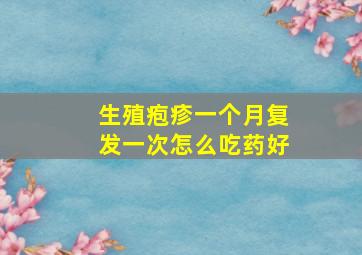 生殖疱疹一个月复发一次怎么吃药好